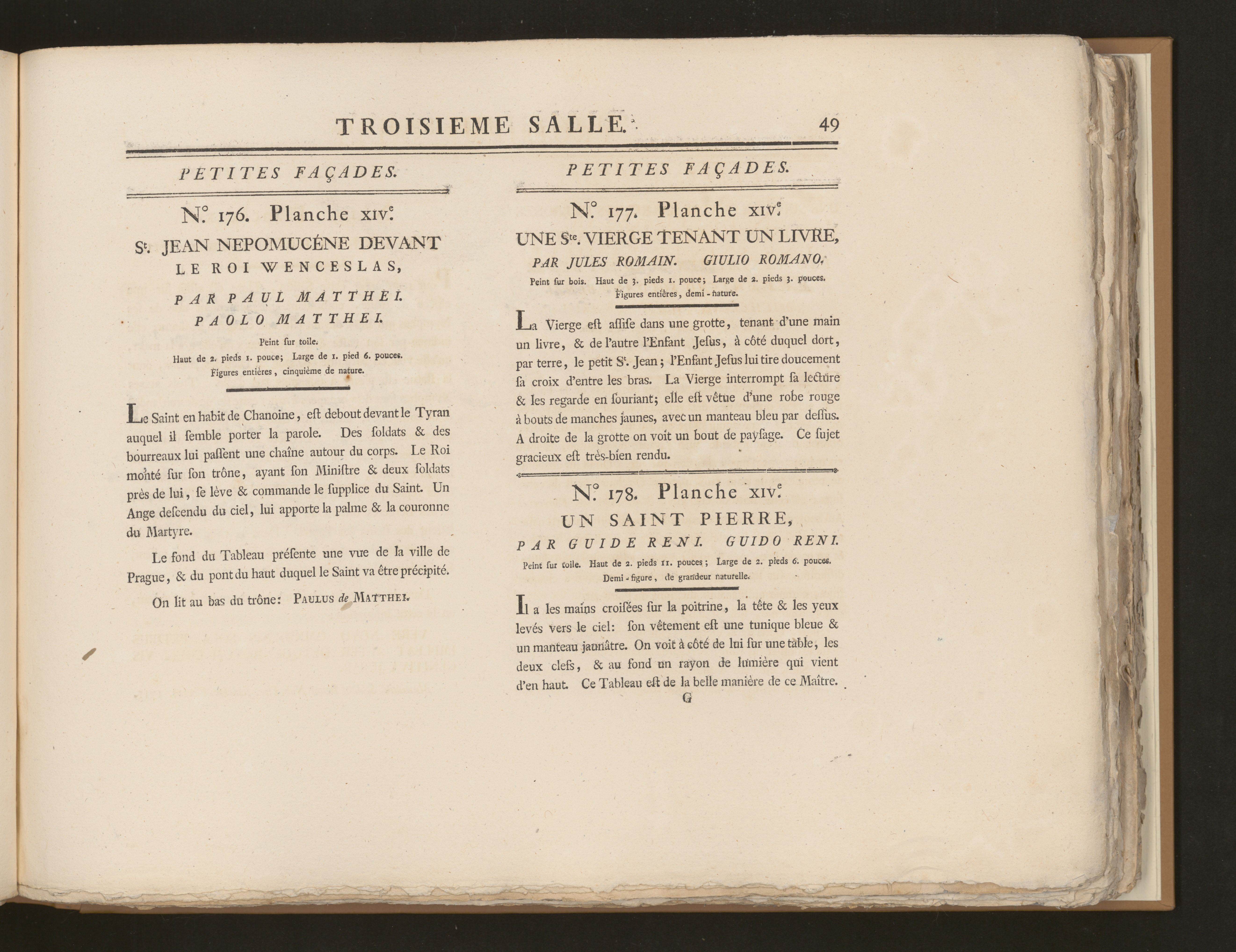 TROISIEME SALLE. 49

PETITES FAÇADES.

N.° 176. Planche XIV.e

S.t JEAN NEPOMUCÉNE DEVANT LE ROI WENCESLAS,

PAR PAUL MATTHEI. PAOLO MATTHEI.

Peint ſur toile.
Haut de 2. pieds 1. pouce; Large de 1. pied 6. pouces.
Figures entières, cinquième de nature.

Le Saint en habit de Chanoine, eſt debout devant le Tyran auquel il ſemble porter la parole. Des ſoldats & des bourreaux lui paſſent une chaîne autour du corps. Le Roi monté ſur ſon trône, ayant ſon Miniſtre & deux ſoldats près de lui, ſe lève & commande le ſupplice du Saint. Un Ange deſcendu du ciel, lui apporte la palme & la couronne du Martyre.

Le fond du Tableau préſente une vue de la ville de Prague, & du pont du haut duquel le Saint va être précipité.

On lit au bas du trône: PAULUS de MATTHEI.

PETITES FAÇADES.

N.° 177. Planche XIV.e

UNE S.te VIERGE TENANT UN LIVRE,

PAR JULES ROMAIN. GIULIO ROMANO.

Peint ſur bois. Haut de 3. pieds 1. pouce; Large de 2. pieds 3. pouces.
Figures entières, demi-nature.

La Vierge eſt aſſiſe dans une grotte, tenant d'une main un livre, & de l'autre l'Enfant Jeſus, à côté duquel dort, par terre, le petit S.t Jean; l'Enfant Jeſus lui tire doucement ſa croix d'entre les bras. La Vierge interrompt ſa lecture & les regarde en ſouriant; elle eſt vêtue d'une robe rouge à bouts de manches jaunes, avec un manteau bleu par deſſus. A droite de la grotte on voit un bout de payſage. Ce ſujet gracieux eſt très-bien rendu.

N.° 178. Planche XIV.e

UN SAINT PIERRE,

PAR GUIDE RENI. GUIDO RENI.

Peint ſur toile. Haut de 2. pieds 11. pouces; Large de 2. pieds 6. pouces.
Demi-figure, de grandeur naturelle.

Il a les mains croiſées ſur la poitrine, la tête & les yeux levés vers le ciel: ſon vêtement eſt une tunique bleue & un manteau jaunâtre. On voit à côté de lui ſur une table, les deux clefs, & au fond un rayon de lumière qui vient d'en haut. Ce Tableau eſt de la belle manière de ce Maître.

G